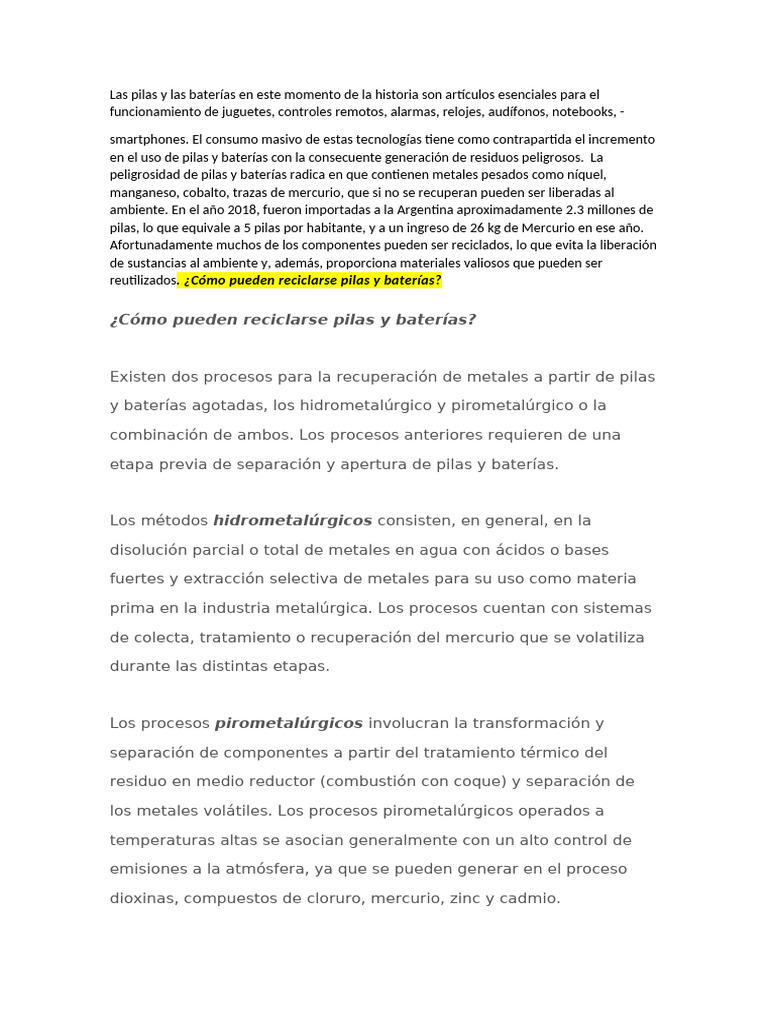 Las pilas y las baterías en este momento de la historia son artículos esenciales para el funcionamiento de juguetes, controles remotos, alarmas, relojes, audífonos, notebooks, -

smartphones. El consumo masivo de estas tecnologías tiene como contrapartida el incremento en el uso de pilas y baterías con la consecuente generación de residuos peligrosos. La peligrosidad de pilas y baterías radica en que contienen metales pesados como níquel, manganeso, cobalto, trazas de mercurio, que si no se recuperan pueden ser liberadas al ambiente. En el año 2018, fueron importadas a la Argentina aproximadamente 2.3 millones de pilas, lo que equivale a 5 pilas por habitante, y a un ingreso de 26 kg de Mercurio en ese año. Afortunadamente muchos de los componentes pueden ser reciclados, lo que evita la liberación de sustancias al ambiente y, además, proporciona materiales valiosos que pueden ser reutilizados. ¿Cómo pueden reciclarse pilas y baterías?

¿Cómo pueden reciclarse pilas y baterías?

Existen dos procesos para la recuperación de metales a partir de pilas y baterías agotadas, los hidrometalúrgico y pirometalúrgico o la combinación de ambos. Los procesos anteriores requieren de una etapa previa de separación y apertura de pilas y baterías.

Los métodos hidrometalúrgicos consisten, en general, en la disolución parcial o total de metales en agua con ácidos o bases fuertes y extracción selectiva de metales para su uso como materia prima en la industria metalúrgica. Los procesos cuentan con sistemas de colecta, tratamiento o recuperación del mercurio que se volatiliza durante las distintas etapas.

Los procesos pirometalúrgicos involucran la transformación y separación de componentes a partir del tratamiento térmico del residuo en medio reductor (combustión con coque) y separación de los metales volátiles. Los procesos pirometalúrgicos operados a temperaturas altas se asocian generalmente con un alto control de emisiones a la atmósfera, ya que se pueden generar en el proceso dioxinas, compuestos de cloruro, mercurio, zinc y cadmio.